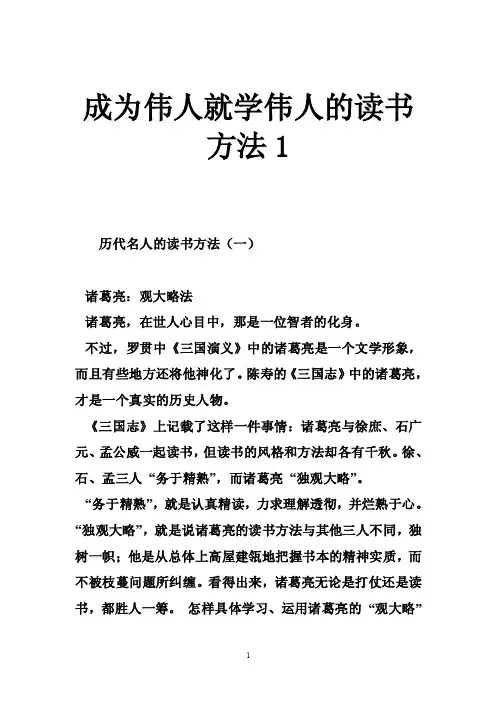 成为伟人就学伟人的读书方法 1

历代名人的读书方法（一）

诸葛亮：观大略法

诸葛亮，在世人心目中，那是一位智者的化身。

不过，罗贯中《三国演义》中的诸葛亮是一个文学形象，而且有些地方还将他神化了。陈寿的《三国志》中的诸葛亮，才是一个真实的历史人物。

《三国志》上记载了这样一件事情：诸葛亮与徐庶、石广元、孟公威一起读书，但读书的风格和方法却各有千秋。徐、石、孟三人“务于精熟”，而诸葛亮“独观大略”。

“务于精熟”，就是认真精读，力求理解透彻，并烂熟于心。“独观大略”，就是说诸葛亮的读书方法与其他三人不同，独树一帜；他是从总体上高屋建瓴地把握书本的精神实质，而不被枝蔓问题所纠缠。看得出来，诸葛亮无论是打仗还是读书，都胜人一筹。 怎样具体学习、运用诸葛亮的“观大略”

1